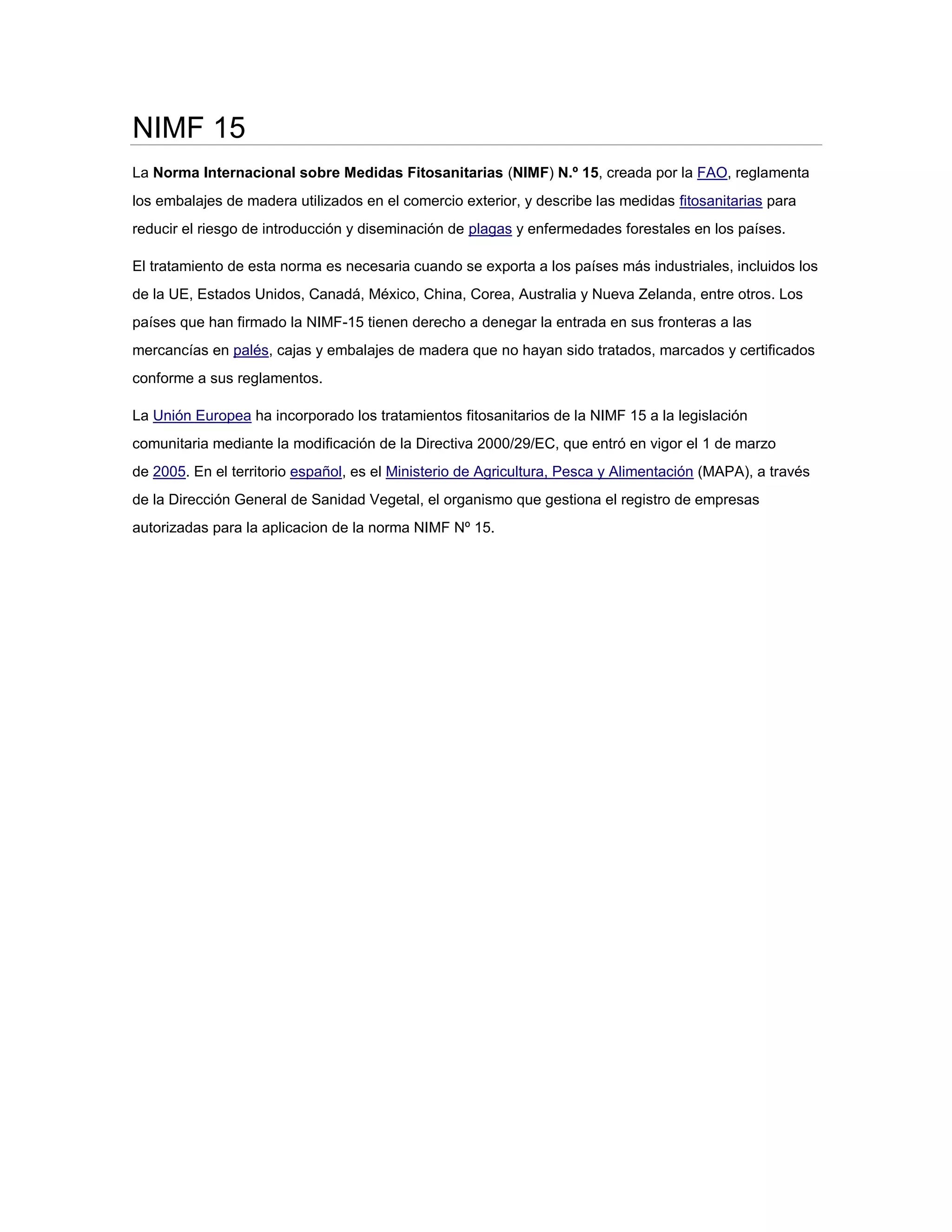 NIMF 15

La Norma Internacional sobre Medidas Fitosanitarias (NIMF) N.º 15, creada por la FAO, reglamenta los embalajes de madera utilizados en el comercio exterior, y describe las medidas fitosanitarias para reducir el riesgo de introducción y diseminación de plagas y enfermedades forestales en los países.

El tratamiento de esta norma es necesaria cuando se exporta a los países más industriales, incluidos los de la UE, Estados Unidos, Canadá, México, China, Corea, Australia y Nueva Zelanda, entre otros. Los países que han firmado la NIMF-15 tienen derecho a denegar la entrada en sus fronteras a las mercancías en palés, cajas y embalajes de madera que no hayan sido tratados, marcados y certificados conforme a sus reglamentos.

La Unión Europea ha incorporado los tratamientos fitosanitarios de la NIMF 15 a la legislación comunitaria mediante la modificación de la Directiva 2000/29/EC, que entró en vigor el 1 de marzo de 2005. En el territorio español, es el Ministerio de Agricultura, Pesca y Alimentación (MAPA), a través de la Dirección General de Sanidad Vegetal, el organismo que gestiona el registro de empresas autorizadas para la aplicacion de la norma NIMF Nº 15.